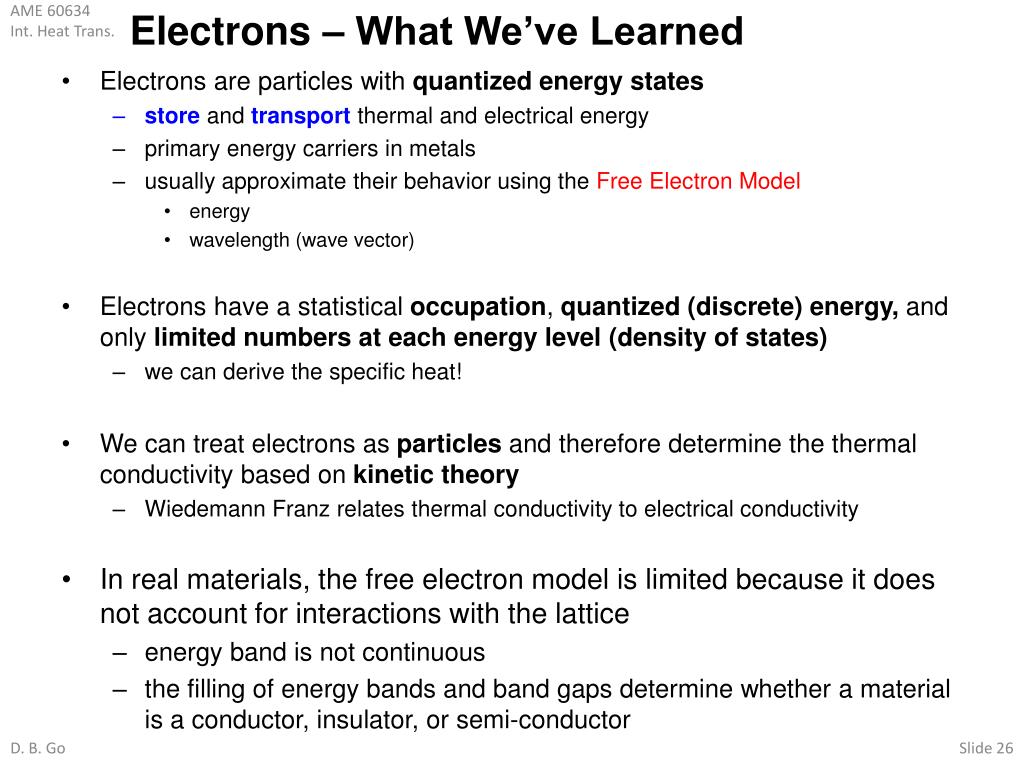 AME 60634
Int. Heat Trans.

Electrons – What We've Learned

• Electrons are particles with quantized energy states
– store and transport thermal and electrical energy
– primary energy carriers in metals
– usually approximate their behavior using the Free Electron Model
• energy
• wavelength (wave vector)

• Electrons have a statistical occupation, quantized (discrete) energy, and only limited numbers at each energy level (density of states)
– we can derive the specific heat!

• We can treat electrons as particles and therefore determine the thermal conductivity based on kinetic theory
– Wiedemann Franz relates thermal conductivity to electrical conductivity

• In real materials, the free electron model is limited because it does not account for interactions with the lattice
– energy band is not continuous
– the filling of energy bands and band gaps determine whether a material is a conductor, insulator, or semi-conductor

D. B. Go

Slide 26